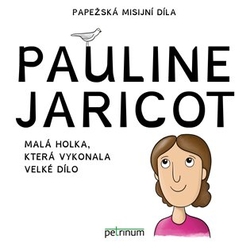 PAPEŽSKÁ MISIJNÍ DÍLA

PAULINE JARICOT

MALÁ HOLKA, KTERÁ VYKONALA VELKÉ DÍLO

petrinum